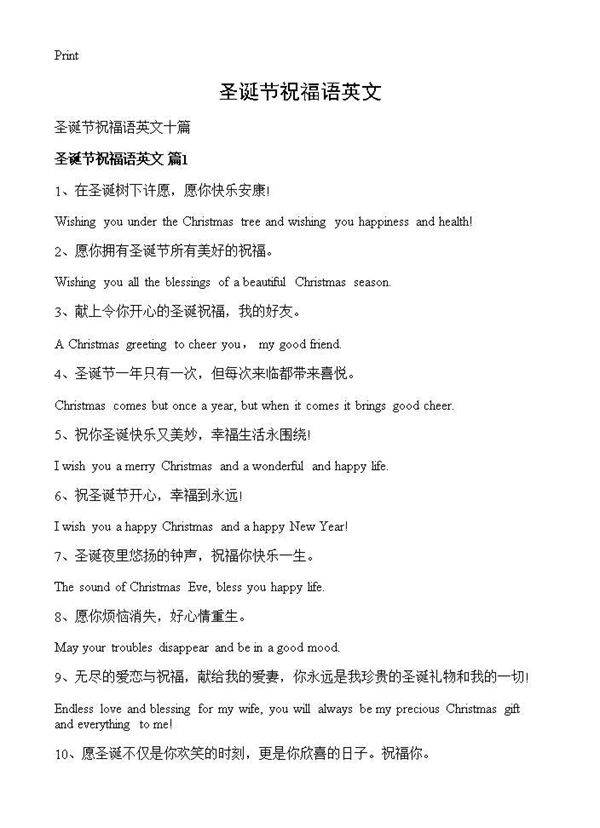 Print

圣诞节祝福语英文

圣诞节祝福语英文十篇

圣诞节祝福语英文 篇1

1、在圣诞树下许愿，愿你快乐安康!

Wishing you under the Christmas tree and wishing you happiness and health!

2、愿你拥有圣诞节所有美好的祝福。

Wishing you all the blessings of a beautiful Christmas season.

3、献上令你开心的圣诞祝福，我的好友。

A Christmas greeting to cheer you， my good friend.

4、圣诞节一年只有一次，但每次来临都带来喜悦。

Christmas comes but once a year, but when it comes it brings good cheer.

5、祝你圣诞快乐又美妙，幸福生活永围绕!

I wish you a merry Christmas and a wonderful and happy life.

6、祝圣诞节开心，幸福到永远!

I wish you a happy Christmas and a happy New Year!

7、圣诞夜里悠扬的钟声，祝福你快乐一生。

The sound of Christmas Eve, bless you happy life.

8、愿你烦恼消失，好心情重生。

May your troubles disappear and be in a good mood.

9、无尽的爱恋与祝福，献给我的爱妻，你永远是我珍贵的圣诞礼物和我的一切!

Endless love and blessing for my wife, you will always be my precious Christmas gift and everything to me!

10、愿圣诞不仅是你欢笑的时刻，更是你欣喜的日子。祝福你。